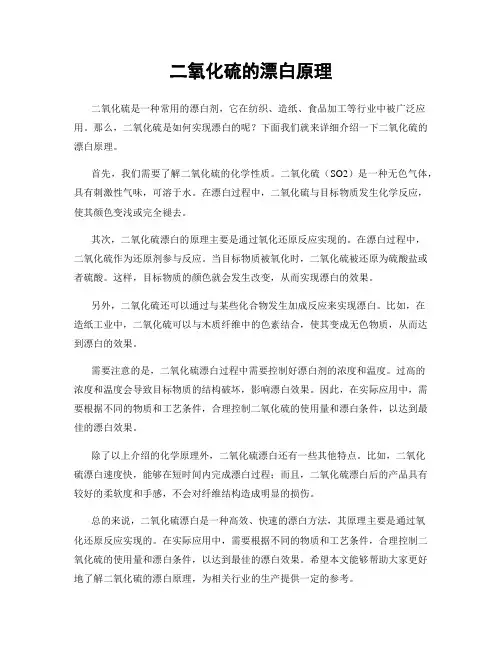 二氧化硫的漂白原理

二氧化硫是一种常用的漂白剂，它在纺织、造纸、食品加工等行业中被广泛应用。那么，二氧化硫是如何实现漂白的呢？下面我们就来详细介绍一下二氧化硫的漂白原理。

首先，我们需要了解二氧化硫的化学性质。二氧化硫（SO2）是一种无色气体，具有刺激性气味，可溶于水。在漂白过程中，二氧化硫与目标物质发生化学反应，使其颜色变浅或完全褪去。

其次，二氧化硫漂白的原理主要是通过氧化还原反应实现的。在漂白过程中，二氧化硫作为还原剂参与反应。当目标物质被氧化时，二氧化硫被还原为硫酸盐或者硫酸。这样，目标物质的颜色就会发生改变，从而实现漂白的效果。

另外，二氧化硫还可以通过与某些化合物发生加成反应来实现漂白。比如，在造纸工业中，二氧化硫可以与木质纤维中的色素结合，使其变成无色物质，从而达到漂白的效果。

需要注意的是，二氧化硫漂白过程中需要控制好漂白剂的浓度和温度。过高的浓度和温度会导致目标物质的结构破坏，影响漂白效果。因此，在实际应用中，需要根据不同的物质和工艺条件，合理控制二氧化硫的使用量和漂白条件，以达到最佳的漂白效果。

除了以上介绍的化学原理外，二氧化硫漂白还有一些其他特点。比如，二氧化硫漂白速度快，能够在短时间内完成漂白过程；而且，二氧化硫漂白后的产品具有较好的柔软度和手感，不会对纤维结构造成明显的损伤。

总的来说，二氧化硫漂白是一种高效、快速的漂白方法，其原理主要是通过氧化还原反应实现的。在实际应用中，需要根据不同的物质和工艺条件，合理控制二氧化硫的使用量和漂白条件，以达到最佳的漂白效果。希望本文能够帮助大家更好地了解二氧化硫的漂白原理，为相关行业的生产提供一定的参考。